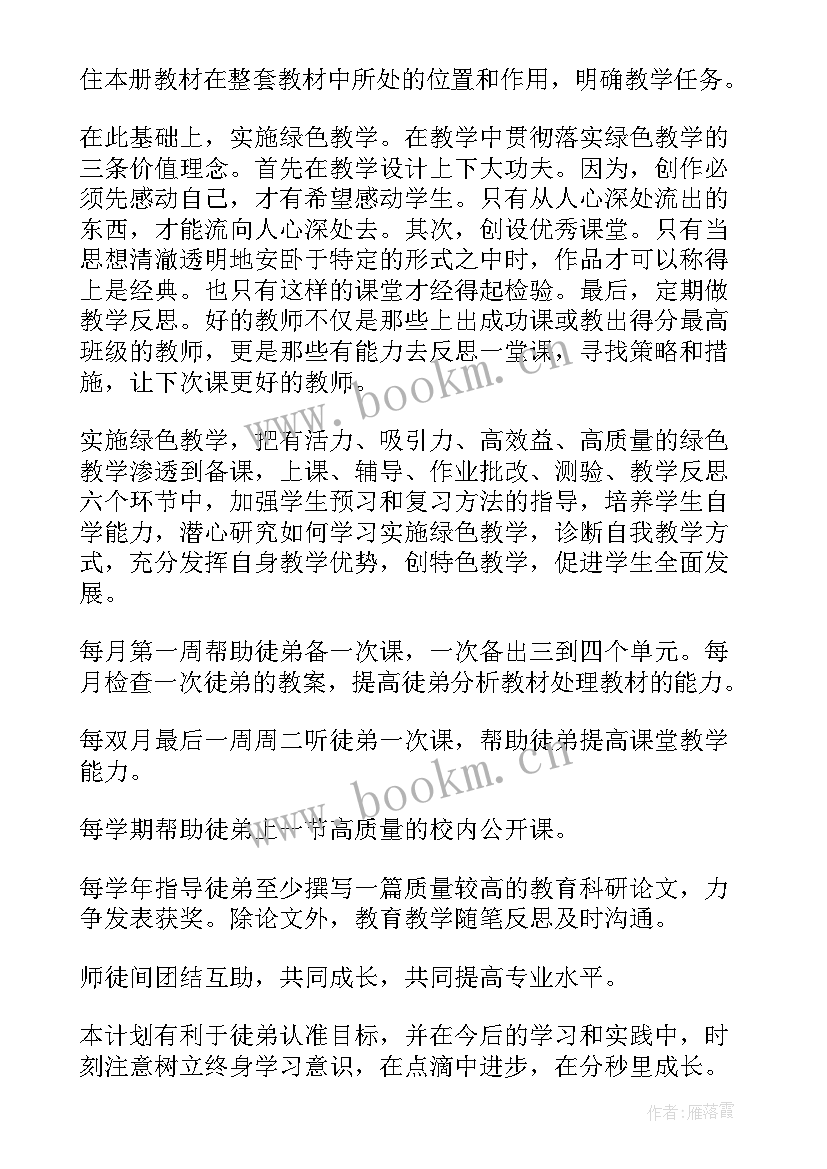 住本册教材在整套教材中所处的位置和作用，明确教学任务。

在此基础上，实施绿色教学。在教学中贯彻落实绿色教学的三条价值理念。首先在教学设计上下大功夫。因为，创作必须先感动自己，才有希望感动学生。只有从人心深处流出的东西，才能流向人心深处去。其次，创设优秀课堂。只有当思想清澈透明地安卧于特定的形式之中时，作品才可以称得上是经典。也只有这样的课堂才经得起检验。最后，定期做教学反思。好的教师不仅是那些上出成功课或教出得分最高班级的教师，更是那些有能力去反思一堂课，寻找策略和措施，让下次课更好的教师。

实施绿色教学，把有活力、吸引力、高效益、高质量的绿色教学渗透到备课，上课、辅导、作业批改、测验、教学反思六个环节中，加强学生预习和复习方法的指导，培养学生自学能力，潜心研究如何学习实施绿色教学，诊断自我教学方式，充分发挥自身教学优势，创特色教学，促进学生全面发展。

每月第一周帮助徒弟备一次课，一次备出三到四个单元。每月检查一次徒弟的教案，提高徒弟分析教材处理教材的能力。

每双月最后一周周二听徒弟一次课，帮助徒弟提高课堂教学能力。

每学期帮助徒弟上一节高质量的校内公开课。

每学年指导徒弟至少撰写一篇质量较高的教育科研论文，力争发表获奖。除论文外，教育教学随笔反思及时沟通。

师徒间团结互助，共同成长，共同提高专业水平。

本计划有利于徒弟认准目标，并在今后的学习和实践中，时刻注意树立终身学习意识，在点滴中进步，在分秒里成长。

www.bookm.cn

www.bookm.cn

作者：雁落霞